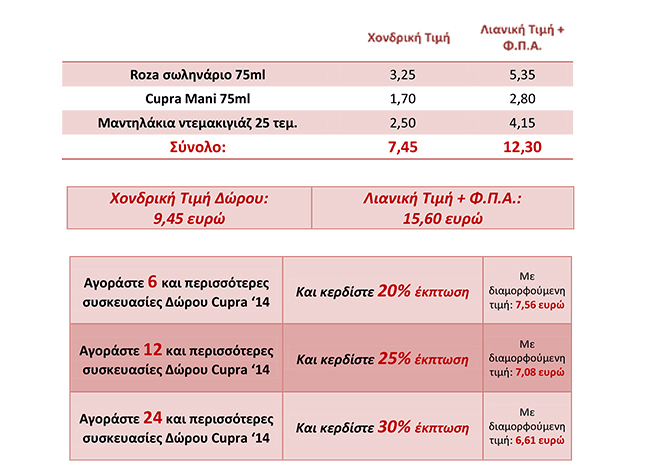 | | Χονδρική Τιμή | Λιανική Τιμή + Φ.Π.Α. |
|---|---|---|
| Roza σωληνάριο 75ml | 3,25 | 5,35 |
| Cupra Mani 75ml | 1,70 | 2,80 |
| Μαντηλάκια ντεμακιγιάζ 25 τεμ. | 2,50 | 4,15 |
| Σύνολο: | 7,45 | 12,30 |

| Χονδρική Τιμή Δώρου: 9,45 ευρώ | Λιανική Τιμή + Φ.Π.Α.: 15,60 ευρώ |
|---|---|

| Αγοράστε 6 και περισσότερες συσκευασίες Δώρου Cupra '14 | Και κερδίστε 20% έκπτωση | Με διαμορφούμενη τιμή: 7,56 ευρώ |
|---|---|---|
| Αγοράστε 12 και περισσότερες συσκευασίες Δώρου Cupra '14 | Και κερδίστε 25% έκπτωση | Με διαμορφούμενη τιμή: 7,08 ευρώ |
| Αγοράστε 24 και περισσότερες συσκευασίες Δώρου Cupra '14 | Και κερδίστε 30% έκπτωση | Με διαμορφούμενη τιμή: 6,61 ευρώ |